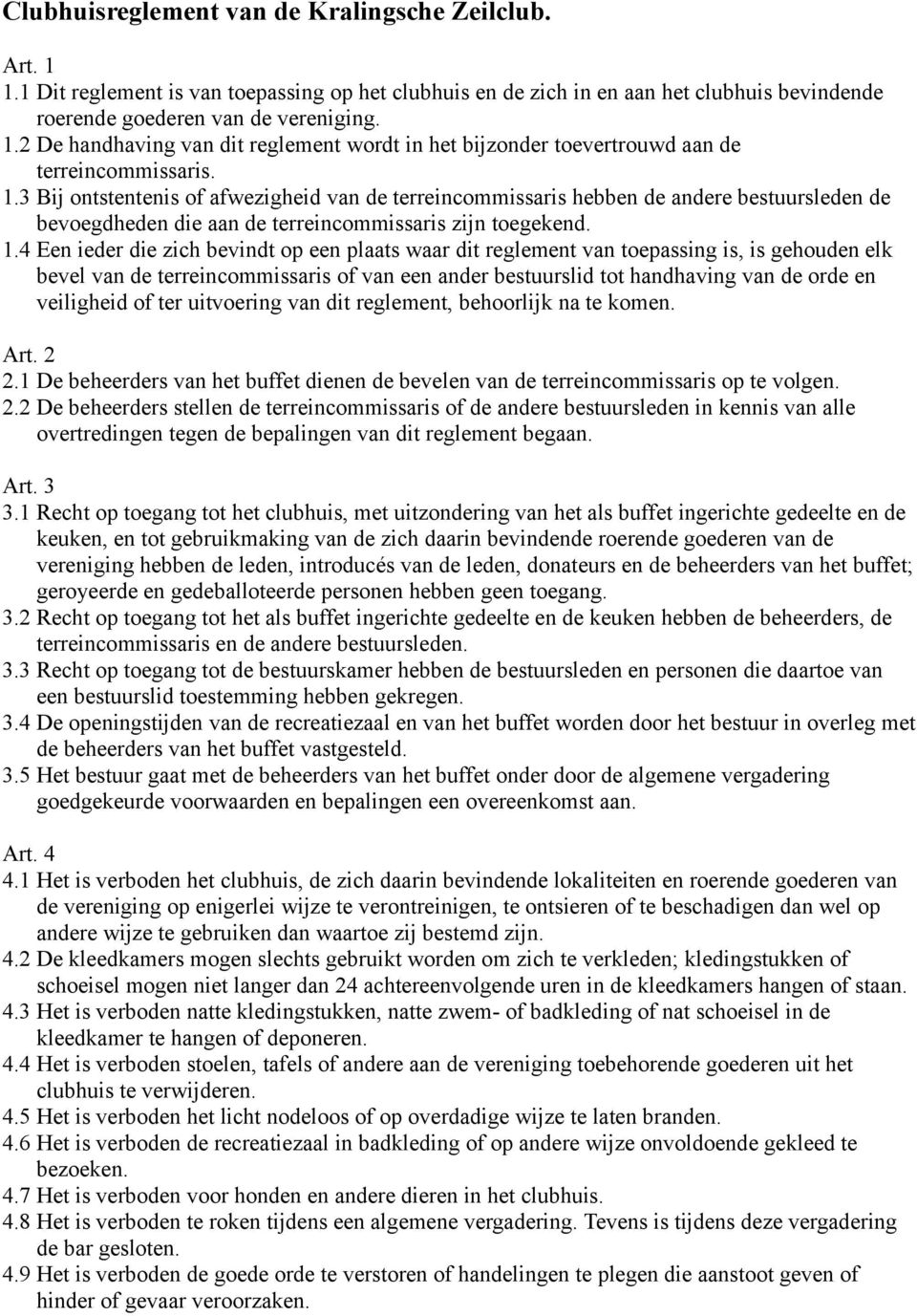 Clubhuisreglement van de Kralingsche Zeilclub.

Art. 1
1.1 Dit reglement is van toepassing op het clubhuis en de zich in en aan het clubhuis bevindende roerende goederen van de vereniging.
1.2 De handhaving van dit reglement wordt in het bijzonder toevertrouwd aan de terreincommissaris.
1.3 Bij ontstentenis of afwezigheid van de terreincommissaris hebben de andere bestuursleden de bevoegdheden die aan de terreincommissaris zijn toegekend.
1.4 Een ieder die zich bevindt op een plaats waar dit reglement van toepassing is, is gehouden elk bevel van de terreincommissaris of van een ander bestuurslid tot handhaving van de orde en veiligheid of ter uitvoering van dit reglement, behoorlijk na te komen.

Art. 2
2.1 De beheerders van het buffet dienen de bevelen van de terreincommissaris op te volgen.
2.2 De beheerders stellen de terreincommissaris of de andere bestuursleden in kennis van alle overtredingen tegen de bepalingen van dit reglement begaan.

Art. 3
3.1 Recht op toegang tot het clubhuis, met uitzondering van het als buffet ingerichte gedeelte en de keuken, en tot gebruikmaking van de zich daarin bevindende roerende goederen van de vereniging hebben de leden, introducés van de leden, donateurs en de beheerders van het buffet; geroyeerde en gedeballoteerde personen hebben geen toegang.
3.2 Recht op toegang tot het als buffet ingerichte gedeelte en de keuken hebben de beheerders, de terreincommissaris en de andere bestuursleden.
3.3 Recht op toegang tot de bestuurskamer hebben de bestuursleden en personen die daartoe van een bestuurslid toestemming hebben gekregen.
3.4 De openingstijden van de recreatiezaal en van het buffet worden door het bestuur in overleg met de beheerders van het buffet vastgesteld.
3.5 Het bestuur gaat met de beheerders van het buffet onder door de algemene vergadering goedgekeurde voorwaarden en bepalingen een overeenkomst aan.

Art. 4
4.1 Het is verboden het clubhuis, de zich daarin bevindende lokaliteiten en roerende goederen van de vereniging op enigerlei wijze te verontreinigen, te ontsieren of te beschadigen dan wel op andere wijze te gebruiken dan waartoe zij bestemd zijn.
4.2 De kleedkamers mogen slechts gebruikt worden om zich te verkleden; kledingstukken of schoeisel mogen niet langer dan 24 achtereenvolgende uren in de kleedkamers hangen of staan.
4.3 Het is verboden natte kledingstukken, natte zwem- of badkleding of nat schoeisel in de kleedkamer te hangen of deponeren.
4.4 Het is verboden stoelen, tafels of andere aan de vereniging toebehorende goederen uit het clubhuis te verwijderen.
4.5 Het is verboden het licht nodeloos of op overdadige wijze te laten branden.
4.6 Het is verboden de recreatiezaal in badkleding of op andere wijze onvoldoende gekleed te bezoeken.
4.7 Het is verboden voor honden en andere dieren in het clubhuis.
4.8 Het is verboden te roken tijdens een algemene vergadering. Tevens is tijdens deze vergadering de bar gesloten.
4.9 Het is verboden de goede orde te verstoren of handelingen te plegen die aanstoot geven of hinder of gevaar veroorzaken.